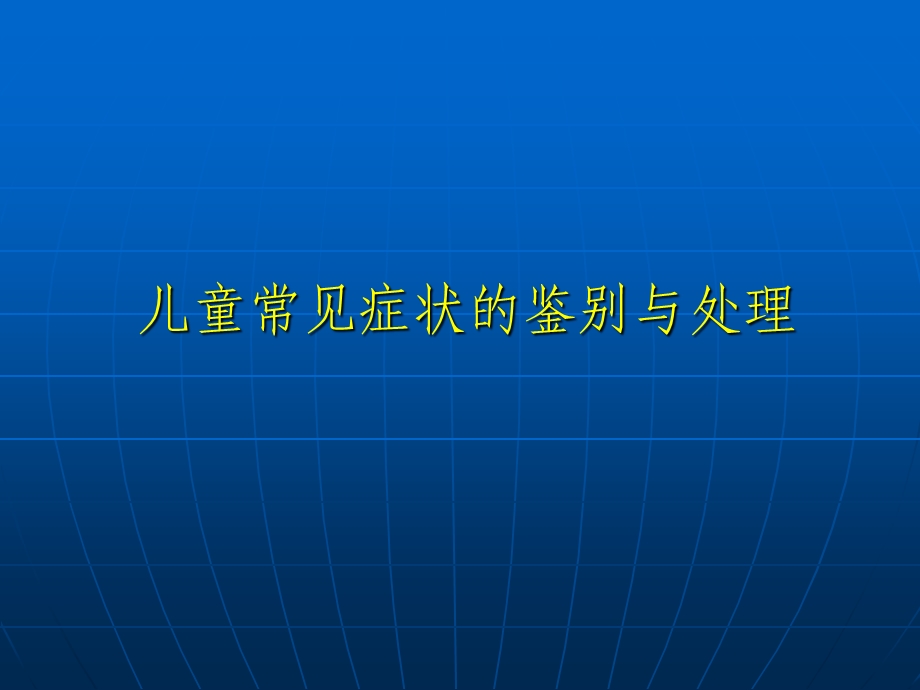 儿童常见症状的鉴别与处理